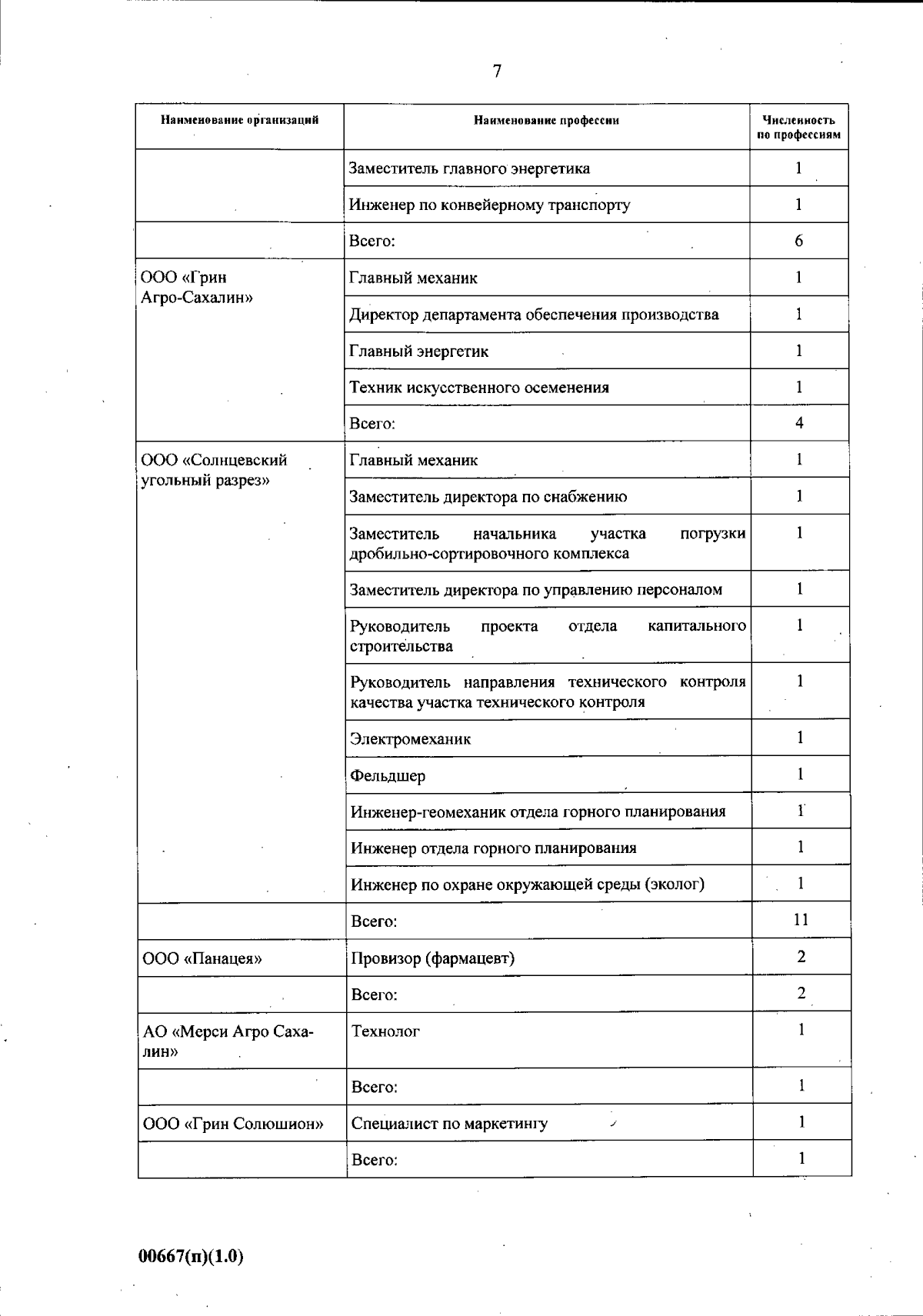 7

| Наименование организаций | Наименование профессии | Численность по профессиям |
|---|---|---|
| | Заместитель главного энергетика | 1 |
| | Инженер по конвейерному транспорту | 1 |
| | Всего: | 6 |
| ООО «Грин Агро-Сахалин» | Главный механик | 1 |
| | Директор департамента обеспечения производства | 1 |
| | Главный энергетик | 1 |
| | Техник искусственного осеменения | 1 |
| | Всего: | 4 |
| ООО «Солнцевский угольный разрез» | Главный механик | 1 |
| | Заместитель директора по снабжению | 1 |
| | Заместитель начальника участка погрузки дробильно-сортировочного комплекса | 1 |
| | Заместитель директора по управлению персоналом | 1 |
| | Руководитель проекта отдела капитального строительства | 1 |
| | Руководитель направления технического контроля качества участка технического контроля | 1 |
| | Электромеханик | 1 |
| | Фельдшер | 1 |
| | Инженер-геомеханик отдела горного планирования | 1 |
| | Инженер отдела горного планирования | 1 |
| | Инженер по охране окружающей среды (эколог) | 1 |
| | Всего: | 11 |
| ООО «Панацея» | Провизор (фармацевт) | 2 |
| | Всего: | 2 |
| АО «Мерси Агро Сахалин» | Технолог | 1 |
| | Всего: | 1 |
| ООО «Грин Солюшион» | Специалист по маркетингу | 1 |
| | Всего: | 1 |

00667(п)(1.0)